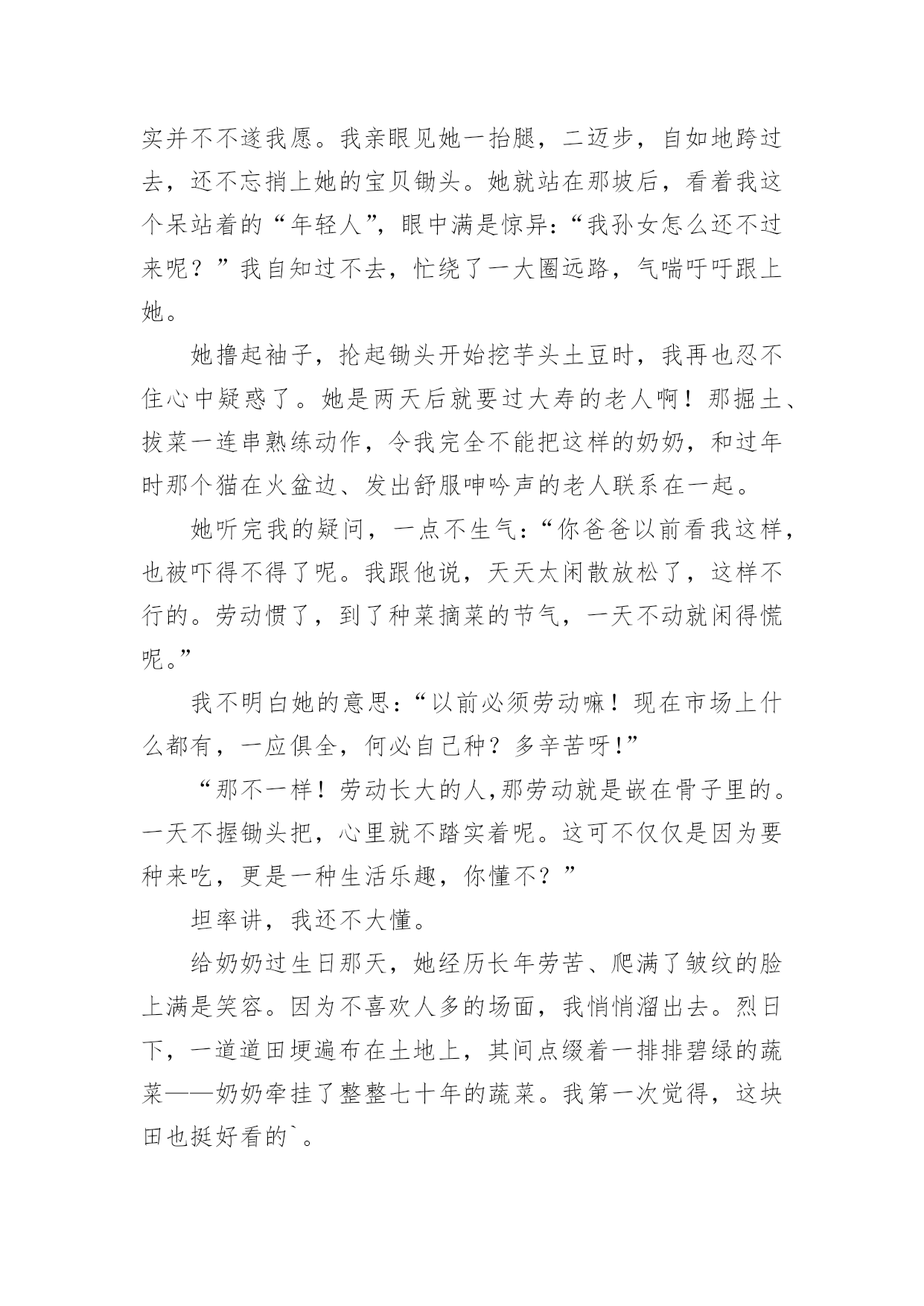 实并不不遂我愿。我亲眼见她一抬腿，二迈步，自如地跨过去，还不忘捎上她的宝贝锄头。她就站在那坡后，看着我这个呆站着的“年轻人”，眼中满是惊异：“我孙女怎么还不过来呢？”我自知过不去，忙绕了一大圈远路，气喘吁吁跟上她。

她撸起袖子，抡起锄头开始挖芋头土豆时，我再也忍不住心中疑惑了。她是两天后就要过大寿的老人啊！那掘土、拔菜一连串熟练动作，令我完全不能把这样的奶奶，和过年时那个猫在火盆边、发出舒服呻吟声的老人联系在一起。

她听完我的疑问，一点不生气：“你爸爸以前看我这样，也被吓得不得了呢。我跟他说，天天太闲散放松了，这样不行的。劳动惯了，到了种菜摘菜的节气，一天不动就闲得慌呢。”

我不明白她的意思：“以前必须劳动嘛！现在市场上什么都有，一应俱全，何必自己种？多辛苦呀!”

“那不一样！劳动长大的人,那劳动就是嵌在骨子里的。一天不握锄头把，心里就不踏实着呢。这可不仅仅是因为要种来吃，更是一种生活乐趣，你懂不？”

坦率讲，我还不大懂。

给奶奶过生日那天，她经历长年劳苦、爬满了皱纹的脸上满是笑容。因为不喜欢人多的场面，我悄悄溜出去。烈日下，一道道田埂遍布在土地上，其间点缀着一排排碧绿的蔬菜——奶奶牵挂了整整七十年的蔬菜。我第一次觉得，这块田也挺好看的`。